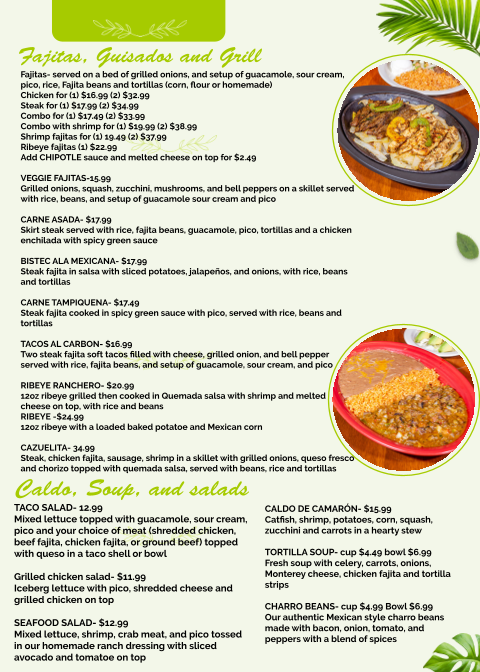 Fajitas, Guisados and Grill

Fajitas- served on a bed of grilled onions, and setup of guacamole, sour cream, pico, rice, Fajita beans and tortillas (corn, flour or homemade)
Chicken for (1) $16.99 (2) $32.99
Steak for (1) $17.99 (2) $34.99
Combo for (1) $17.49 (2) $33.99
Combo with shrimp for (1) $19.99 (2) $38.99
Shrimp fajitas for (1) 19.49 (2) $37.99
Ribeye fajitas (1) $22.99
Add CHIPOTLE sauce and melted cheese on top for $2.49

VEGGIE FAJITAS-15.99
Grilled onions, squash, zucchini, mushrooms, and bell peppers on a skillet served with rice, beans, and setup of guacamole sour cream and pico

CARNE ASADA- $17.99
Skirt steak served with rice, fajita beans, guacamole, pico, tortillas and a chicken enchilada with spicy green sauce

BISTEC ALA MEXICANA- $17.99
Steak fajita in salsa with sliced potatoes, jalapeños, and onions, with rice, beans and tortillas

CARNE TAMPIQUENA- $17.49
Steak fajita cooked in spicy green sauce with pico, served with rice, beans and tortillas

TACOS AL CARBON- $16.99
Two steak fajita soft tacos filled with cheese, grilled onion, and bell pepper served with rice, fajita beans, and setup of guacamole, sour cream, and pico

RIBEYE RANCHERO- $20.99
12oz ribeye grilled then cooked in Quemada salsa with shrimp and melted cheese on top, with rice and beans
RIBEYE -$24.99
12oz ribeye with a loaded baked potatoe and Mexican corn

CAZUELITA- 34.99
Steak, chicken fajita, sausage, shrimp in a skillet with grilled onions, queso fresco and chorizo topped with quemada salsa, served with beans, rice and tortillas

Caldo, Soup, and salads

TACO SALAD- 12.99
Mixed lettuce topped with guacamole, sour cream, pico and your choice of meat (shredded chicken, beef fajita, chicken fajita, or ground beef) topped with queso in a taco shell or bowl

Grilled chicken salad- $11.99
Iceberg lettuce with pico, shredded cheese and grilled chicken on top

SEAFOOD SALAD- $12.99
Mixed lettuce, shrimp, crab meat, and pico tossed in our homemade ranch dressing with sliced avocado and tomatoe on top

CALDO DE CAMARÓN- $15.99
Catfish, shrimp, potatoes, corn, squash, zucchini and carrots in a hearty stew

TORTILLA SOUP- cup $4.49 bowl $6.99
Fresh soup with celery, carrots, onions, Monterey cheese, chicken fajita and tortilla strips

CHARRO BEANS- cup $4.99 Bowl $6.99
Our authentic Mexican style charro beans made with bacon, onion, tomato, and peppers with a blend of spices